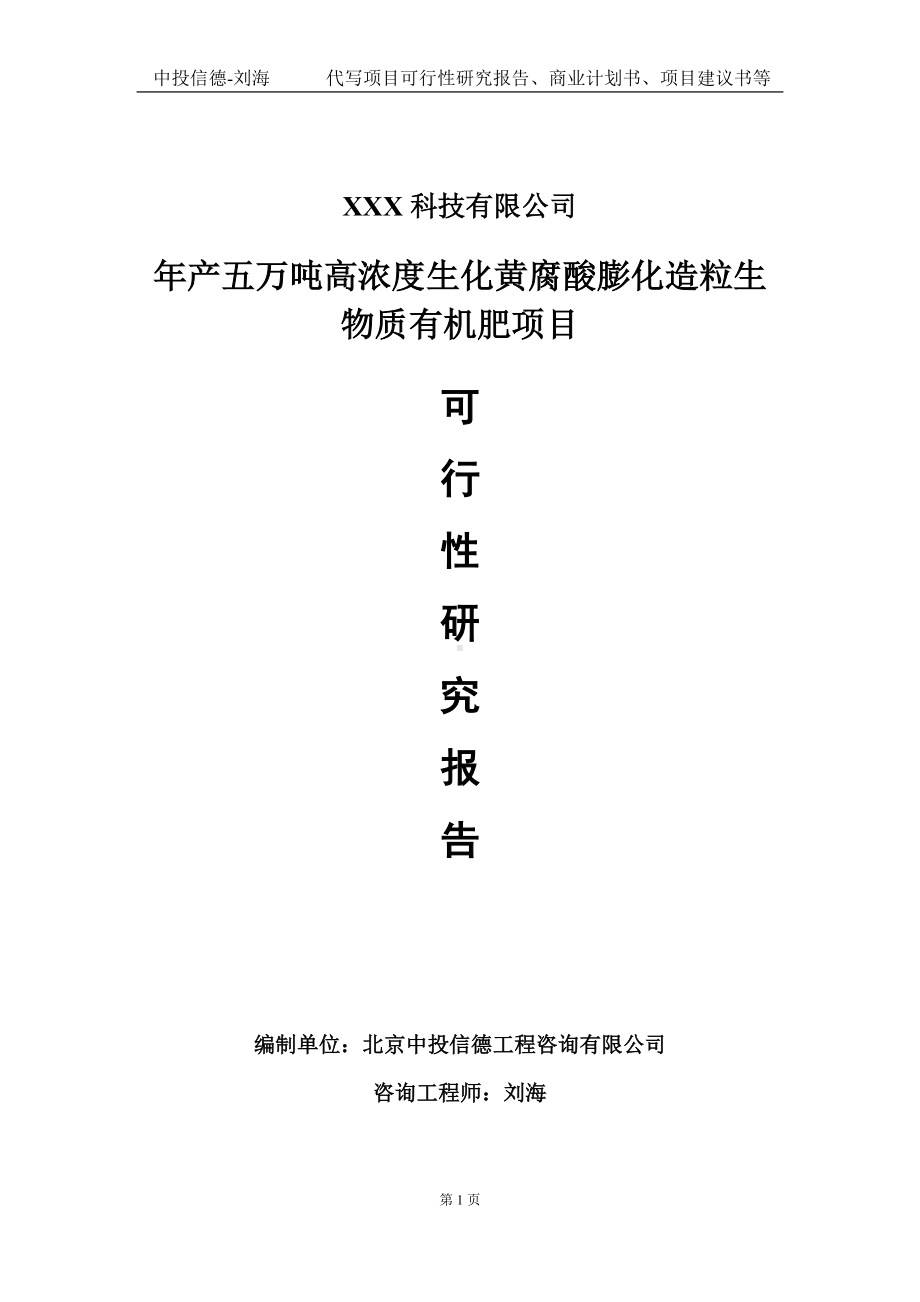 中投信德-刘海　　代写项目可行性研究报告、商业计划书、项目建议书等

XXX 科技有限公司

年产五万吨高浓度生化黄腐酸膨化造粒生物质有机肥项目

可

行

性

研

究

报

告

编制单位：北京中投信德工程咨询有限公司

咨询工程师：刘海

第 1 页